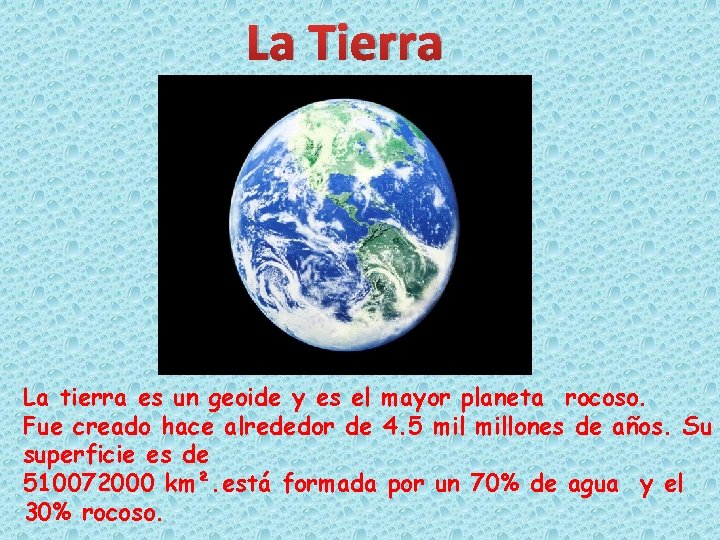 La Tierra

La tierra es un geoide y es el mayor planeta rocoso.
Fue creado hace alrededor de 4.5 mil millones de años. Su superficie es de
510072000 km².está formada por un 70% de agua y el 30% rocoso.